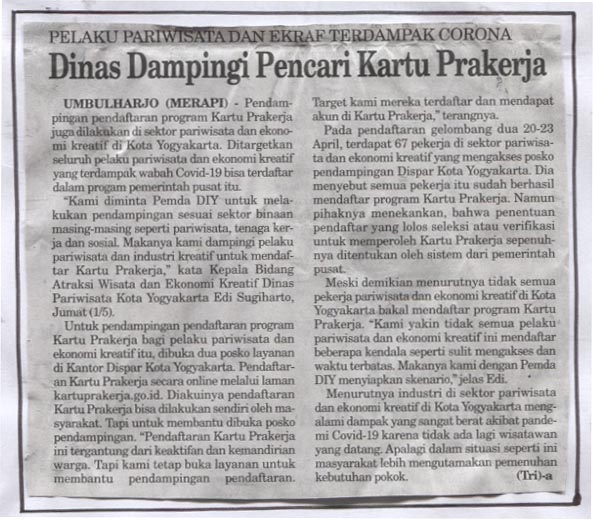 PELAKU PARIWISATA DAN EKRAF TERDAMPAK CORONA

Dinas Dampingi Pencari Kartu Prakerja

UMBULHARJO (MERAPI) - Pendampingan pendaftaran program Kartu Prakerja juga dilakukan di sektor pariwisata dan ekonomi kreatif di Kota Yogyakarta. Ditargetkan seluruh pelaku pariwisata dan ekonomi kreatif yang terdampak wabah Covid-19 bisa terdaftar dalam progam pemerintah pusat itu.

"Kami diminta Pemda DIY untuk melakukan pendampingan sesuai sektor binaan masing-masing seperti pariwisata, tenaga kerja dan sosial. Makanya kami dampingi pelaku pariwisata dan industri kreatif untuk mendaftar Kartu Prakerja," kata Kepala Bidang Atraksi Wisata dan Ekonomi Kreatif Dinas Pariwisata Kota Yogyakarta Edi Sugiharto, Jumat (1/5).

Untuk pendampingan pendaftaran program Kartu Prakerja bagi pelaku pariwisata dan ekonomi kreatif itu, dibuka dua posko layanan di Kantor Dispar Kota Yogyakarta. Pendaftaran Kartu Prakerja secara online melalui laman kartuprakerja.go.id. Diakuinya pendaftaran Kartu Prakerja bisa dilakukan sendiri oleh masyarakat. Tapi untuk membantu dibuka posko pendampingan. "Pendaftaran Kartu Prakerja ini tergantung dari keaktifan dan kemandirian warga. Tapi kami tetap buka layanan untuk membantu pendampingan pendaftaran. Target kami mereka terdaftar dan mendapat akun di Kartu Prakerja," terangnya.

Pada pendaftaran gelombang dua 20-23 April, terdapat 67 pekerja di sektor pariwisata dan ekonomi kreatif yang mengakses posko pendampingan Dispar Kota Yogyakarta. Dia menyebut semua pekerja itu sudah berhasil mendaftar program Kartu Prakerja. Namun pihaknya menekankan, bahwa penentuan pendaftar yang lolos seleksi atau verifikasi untuk memperoleh Kartu Prakerja sepenuhnya ditentukan oleh sistem dari pemerintah pusat.

Meski demikian menurutnya tidak semua pekerja pariwisata dan ekonomi kreatif di Kota Yogyakarta bakal mendaftar program Kartu Prakerja. "Kami yakin tidak semua pelaku pariwisata dan ekonomi kreatif ini mendaftar beberapa kendala seperti sulit mengakses dan waktu terbatas. Makanya kami dengan Pemda DIY menyiapkan skenario," jelas Edi.

Menurutnya industri di sektor pariwisata dan ekonomi kreatif di Kota Yogyakarta mengalami dampak yang sangat berat akibat pandemi Covid-19 karena tidak ada lagi wisatawan yang datang. Apalagi dalam situasi seperti ini masyarakat lebih mengutamakan pemenuhan kebutuhan pokok. (Tri)-a